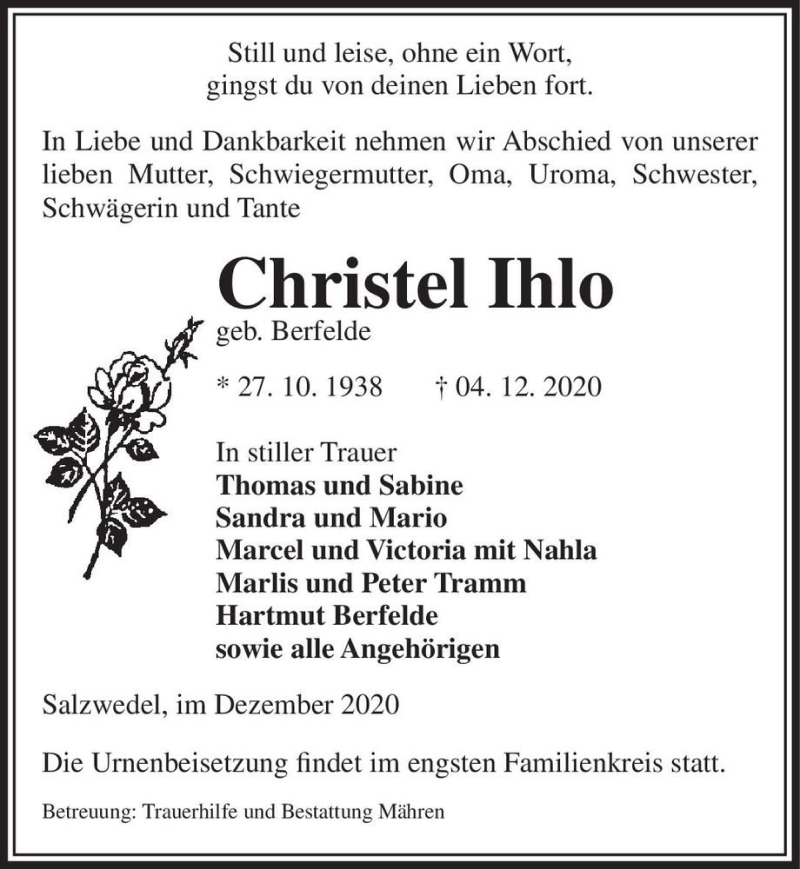 Still und leise, ohne ein Wort,
gingst du von deinen Lieben fort.

In Liebe und Dankbarkeit nehmen wir Abschied von unserer lieben Mutter, Schwiegermutter, Oma, Uroma, Schwester, Schwägerin und Tante

Christel Ihlo
geb. Berfelde

* 27. 10. 1938 † 04. 12. 2020

In stiller Trauer
Thomas und Sabine
Sandra und Mario
Marcel und Victoria mit Nahla
Marlis und Peter Tramm
Hartmut Berfelde
sowie alle Angehörigen

Salzwedel, im Dezember 2020

Die Urnenbeisetzung findet im engsten Familienkreis statt.

Betreuung: Trauerhilfe und Bestattung Mähren